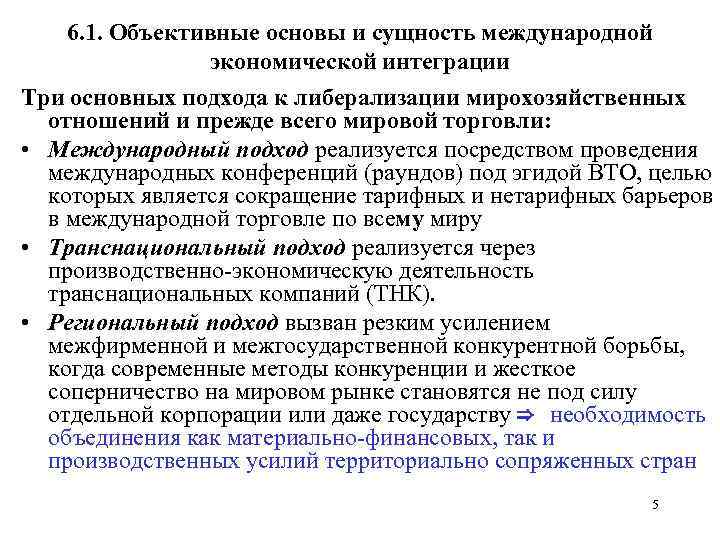 6.1. Объективные основы и сущность международной экономической интеграции

Три основных подхода к либерализации мирохозяйственных отношений и прежде всего мировой торговли:

• Международный подход реализуется посредством проведения международных конференций (раундов) под эгидой ВТО, целью которых является сокращение тарифных и нетарифных барьеров в международной торговле по всему миру

• Транснациональный подход реализуется через производственно-экономическую деятельность транснациональных компаний (ТНК).

• Региональный подход вызван резким усилением межфирменной и межгосударственной конкурентной борьбы, когда современные методы конкуренции и жесткое соперничество на мировом рынке становятся не под силу отдельной корпорации или даже государству ⇒ необходимость объединения как материально-финансовых, так и производственных усилий территориально сопряженных стран

5